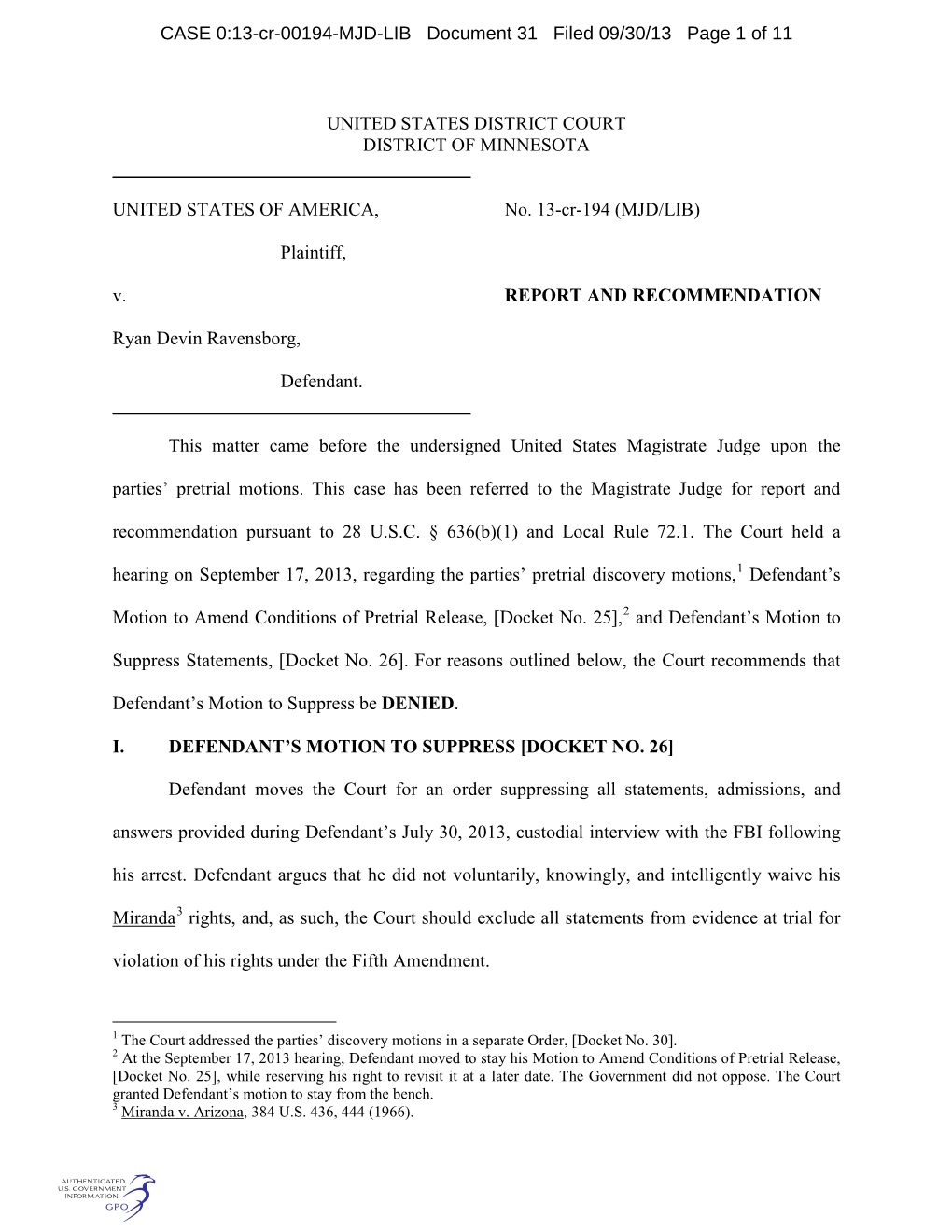 CASE 0:13-cr-00194-MJD-LIB Document 31 Filed 09/30/13 Page 1 of 11

UNITED STATES DISTRICT COURT
DISTRICT OF MINNESOTA

UNITED STATES OF AMERICA,

Plaintiff,

v.

Ryan Devin Ravensborg,

Defendant.

No. 13-cr-194 (MJD/LIB)

REPORT AND RECOMMENDATION

This matter came before the undersigned United States Magistrate Judge upon the parties' pretrial motions. This case has been referred to the Magistrate Judge for report and recommendation pursuant to 28 U.S.C. § 636(b)(1) and Local Rule 72.1. The Court held a hearing on September 17, 2013, regarding the parties' pretrial discovery motions,$^1$ Defendant's Motion to Amend Conditions of Pretrial Release, [Docket No. 25],$^2$ and Defendant's Motion to Suppress Statements, [Docket No. 26]. For reasons outlined below, the Court recommends that Defendant's Motion to Suppress be DENIED.

I. DEFENDANT'S MOTION TO SUPPRESS [DOCKET NO. 26]

Defendant moves the Court for an order suppressing all statements, admissions, and answers provided during Defendant's July 30, 2013, custodial interview with the FBI following his arrest. Defendant argues that he did not voluntarily, knowingly, and intelligently waive his Miranda$^3$ rights, and, as such, the Court should exclude all statements from evidence at trial for violation of his rights under the Fifth Amendment.

$^1$ The Court addressed the parties' discovery motions in a separate Order, [Docket No. 30].
$^2$ At the September 17, 2013 hearing, Defendant moved to stay his Motion to Amend Conditions of Pretrial Release, [Docket No. 25], while reserving his right to revisit it at a later date. The Government did not oppose. The Court granted Defendant's motion to stay from the bench.
$^3$ Miranda v. Arizona, 384 U.S. 436, 444 (1966).

AUTHENTICATED
U.S. GOVERNMENT
INFORMATION
GPO